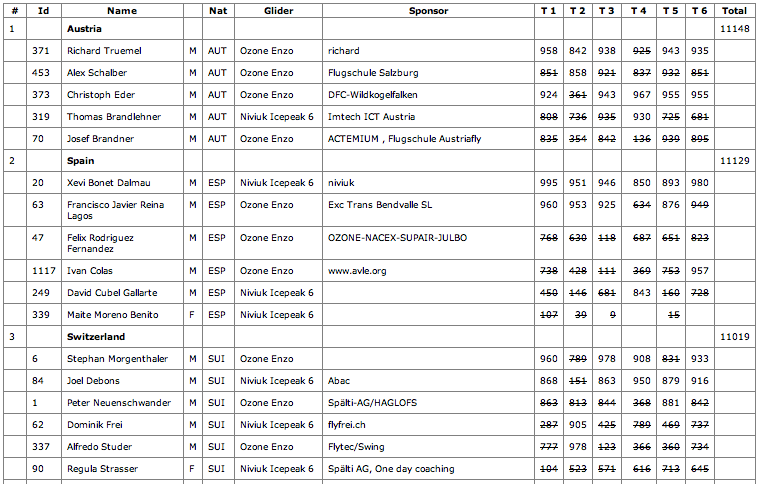 | # | Id | Name | | Nat | Glider | Sponsor | T 1 | T 2 | T 3 | T 4 | T 5 | T 6 | Total |
|---|---|---|---|---|---|---|---|---|---|---|---|---|---|
| 1 | | **Austria** | | | | | | | | | | | 11148 |
| | 371 | Richard Truemel | M | AUT | Ozone Enzo | richard | 958 | 842 | 938 | ~~925~~ | 943 | 935 | |
| | 453 | Alex Schalber | M | AUT | Ozone Enzo | Flugschule Salzburg | ~~851~~ | 858 | ~~921~~ | ~~837~~ | ~~932~~ | ~~851~~ | |
| | 373 | Christoph Eder | M | AUT | Ozone Enzo | DFC-Wildkogelfalken | 924 | ~~361~~ | 943 | 967 | 955 | 955 | |
| | 319 | Thomas Brandlehner | M | AUT | Niviuk Icepeak 6 | Imtech ICT Austria | ~~808~~ | ~~736~~ | ~~935~~ | 930 | ~~725~~ | ~~681~~ | |
| | 70 | Josef Brandner | M | AUT | Ozone Enzo | ACTEMIUM , Flugschule Austriafly | ~~835~~ | ~~354~~ | ~~842~~ | ~~136~~ | ~~939~~ | ~~895~~ | |
| 2 | | **Spain** | | | | | | | | | | | 11129 |
| | 20 | Xevi Bonet Dalmau | M | ESP | Niviuk Icepeak 6 | niviuk | 995 | 951 | 946 | 850 | 893 | 980 | |
| | 63 | Francisco Javier Reina Lagos | M | ESP | Ozone Enzo | Exc Trans Bendvalle SL | 960 | 953 | 925 | ~~634~~ | 876 | ~~949~~ | |
| | 47 | Felix Rodriguez Fernandez | M | ESP | Ozone Enzo | OZONE-NACEX-SUPAIR-JULBO | ~~768~~ | ~~630~~ | ~~118~~ | ~~687~~ | ~~651~~ | ~~823~~ | |
| | 1117 | Ivan Colas | M | ESP | Ozone Enzo | www.avle.org | ~~738~~ | ~~428~~ | ~~111~~ | ~~369~~ | ~~753~~ | 957 | |
| | 249 | David Cubel Gallarte | M | ESP | Niviuk Icepeak 6 | | ~~450~~ | ~~146~~ | ~~681~~ | 843 | ~~160~~ | ~~728~~ | |
| | 339 | Maite Moreno Benito | F | ESP | Niviuk Icepeak 6 | | ~~107~~ | ~~39~~ | ~~9~~ | | ~~15~~ | | |
| 3 | | **Switzerland** | | | | | | | | | | | 11019 |
| | 6 | Stephan Morgenthaler | M | SUI | Ozone Enzo | | 960 | ~~789~~ | 978 | 908 | ~~831~~ | 933 | |
| | 84 | Joel Debons | M | SUI | Niviuk Icepeak 6 | Abac | 868 | ~~151~~ | 863 | 950 | 879 | 916 | |
| | 1 | Peter Neuenschwander | M | SUI | Ozone Enzo | Spälti-AG/HAGLOFS | ~~863~~ | ~~813~~ | ~~844~~ | ~~368~~ | 881 | ~~842~~ | |
| | 62 | Dominik Frei | M | SUI | Niviuk Icepeak 6 | flyfrei.ch | ~~287~~ | 905 | ~~425~~ | ~~789~~ | ~~469~~ | ~~737~~ | |
| | 337 | Alfredo Studer | M | SUI | Ozone Enzo | Flytec/Swing | ~~777~~ | 978 | ~~123~~ | ~~366~~ | ~~360~~ | ~~734~~ | |
| | 90 | Regula Strasser | F | SUI | Niviuk Icepeak 6 | Spälti AG, One day coaching | ~~104~~ | ~~523~~ | ~~571~~ | ~~616~~ | ~~713~~ | ~~645~~ | |